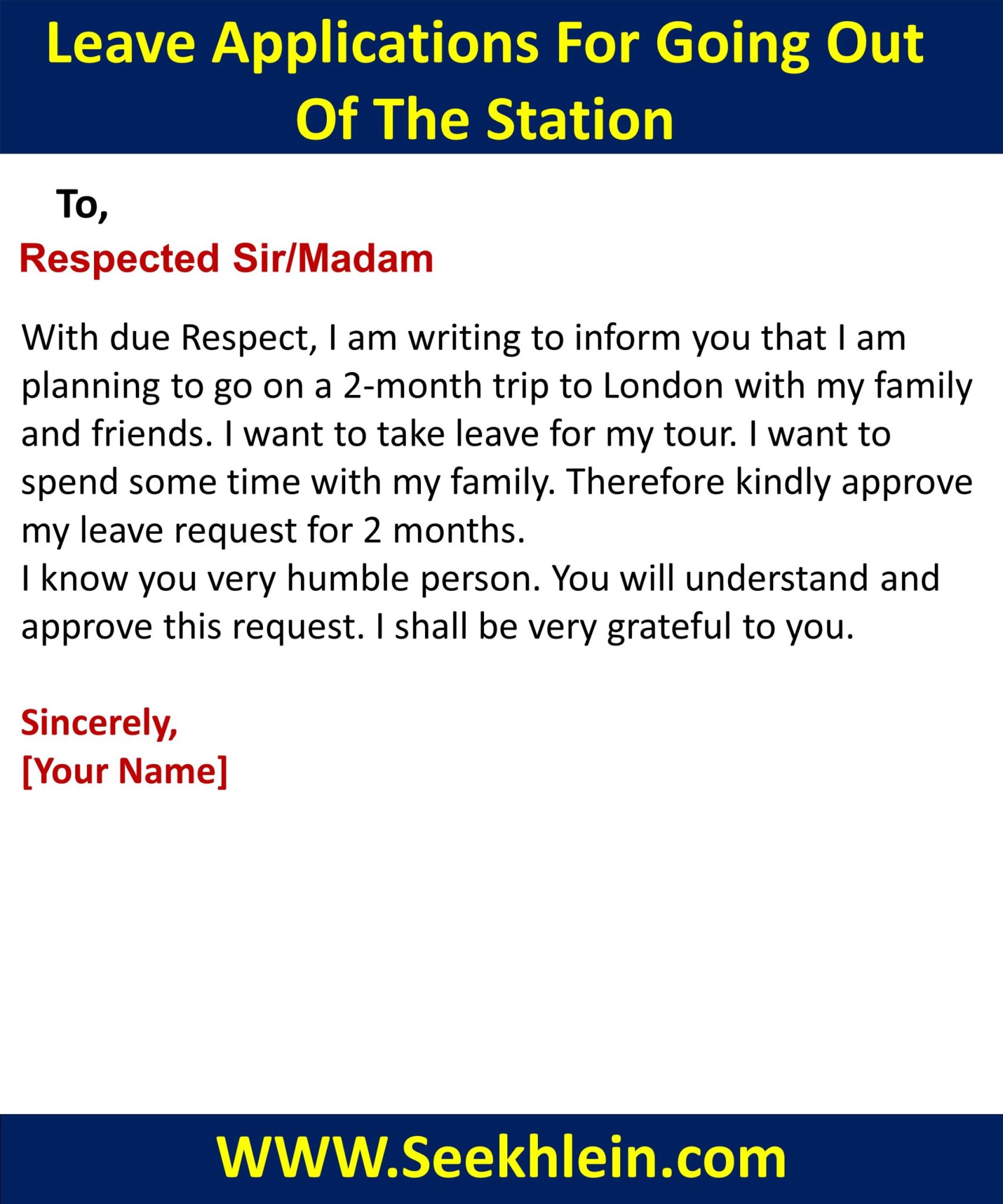 Leave Applications For Going Out Of The Station

To,

Respected Sir/Madam

With due Respect, I am writing to inform you that I am planning to go on a 2-month trip to London with my family and friends. I want to take leave for my tour. I want to spend some time with my family. Therefore kindly approve my leave request for 2 months.
I know you very humble person. You will understand and approve this request. I shall be very grateful to you.

Sincerely,
[Your Name]

WWW.Seekhlein.com